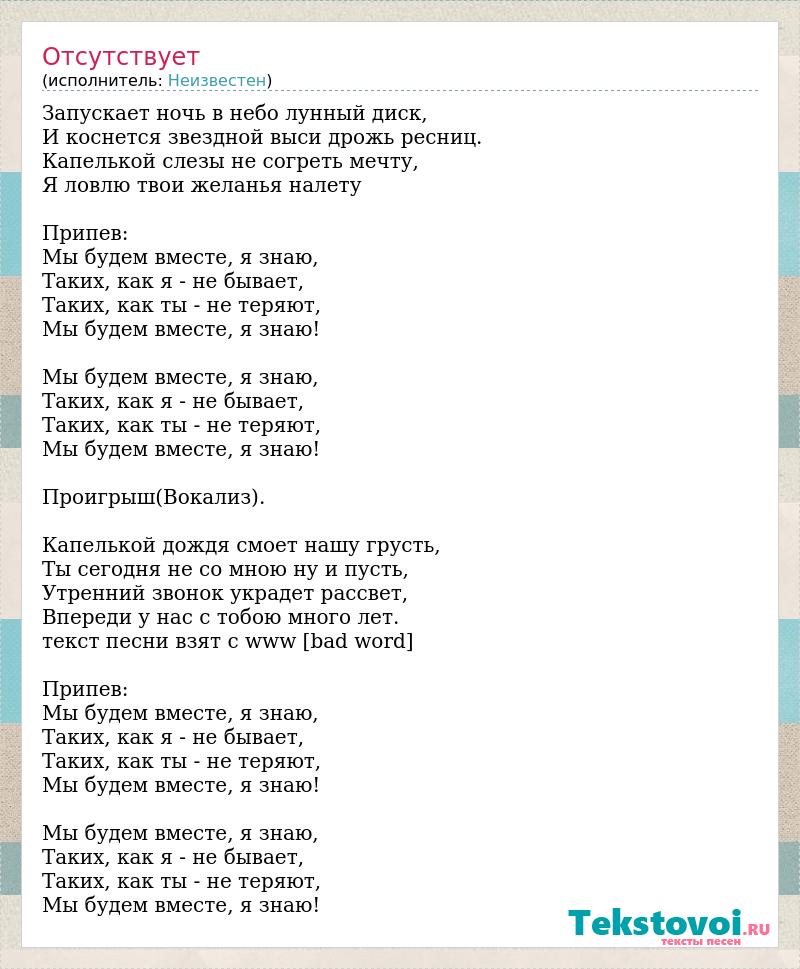 Отсутствует
(исполнитель: Неизвестен)

Запускает ночь в небо лунный диск,
И коснется звездной выси дрожь ресниц.
Капелькой слезы не согреть мечту,
Я ловлю твои желанья налету

Припев:
Мы будем вместе, я знаю,
Таких, как я - не бывает,
Таких, как ты - не теряют,
Мы будем вместе, я знаю!

Мы будем вместе, я знаю,
Таких, как я - не бывает,
Таких, как ты - не теряют,
Мы будем вместе, я знаю!

Проигрыш(Вокализ).

Капелькой дождя смоет нашу грусть,
Ты сегодня не со мною ну и пусть,
Утренний звонок украдет рассвет,
Впереди у нас с тобою много лет.
текст песни взят с www [bad word]

Припев:
Мы будем вместе, я знаю,
Таких, как я - не бывает,
Таких, как ты - не теряют,
Мы будем вместе, я знаю!

Мы будем вместе, я знаю,
Таких, как я - не бывает,
Таких, как ты - не теряют,
Мы будем вместе, я знаю!

Tekstovoi.RU
тексты песен